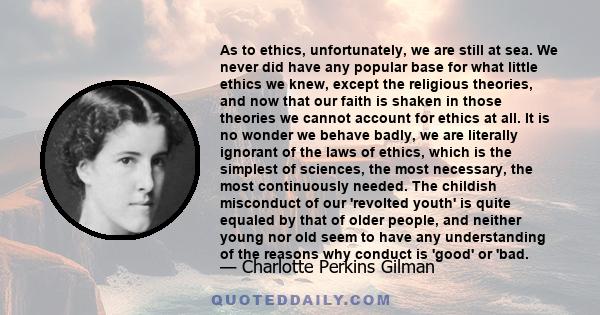 As to ethics, unfortunately, we are still at sea. We never did have any popular base for what little ethics we knew, except the religious theories, and now that our faith is shaken in those theories we cannot account for ethics at all. It is no wonder we behave badly, we are literally ignorant of the laws of ethics, which is the simplest of sciences, the most necessary, the most continuously needed. The childish misconduct of our 'revolted youth' is quite equaled by that of older people, and neither young nor old seem to have any understanding of the reasons why conduct is 'good' or 'bad.

— Charlotte Perkins Gilman

QUOTEDDAILY.COM